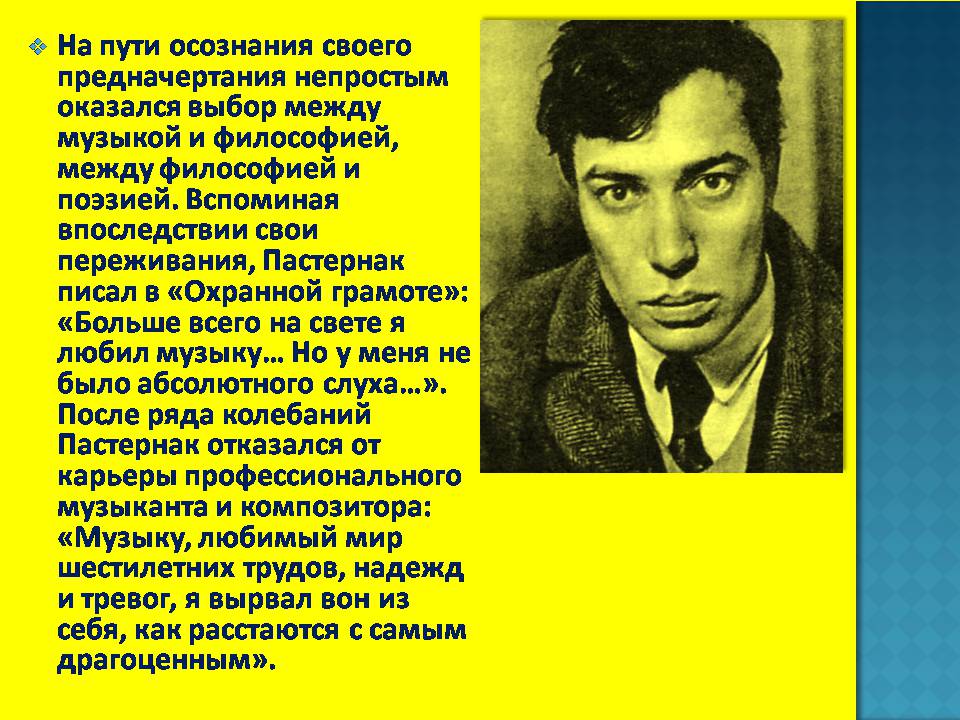 На пути осознания своего предначертания непростым оказался выбор между музыкой и философией, между философией и поэзией. Вспоминая впоследствии свои переживания, Пастернак писал в «Охранной грамоте»: «Больше всего на свете я любил музыку… Но у меня не было абсолютного слуха…». После ряда колебаний Пастернак отказался от карьеры профессионального музыканта и композитора: «Музыку, любимый мир шестилетних трудов, надежд и тревог, я вырвал вон из себя, как расстаются с самым драгоценным».